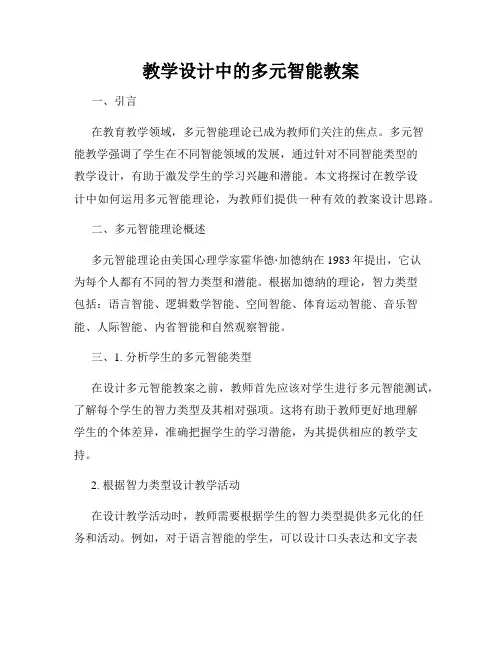 教学设计中的多元智能教案

一、引言

在教育教学领域，多元智能理论已成为教师们关注的焦点。多元智能教学强调了学生在不同智能领域的发展，通过针对不同智能类型的教学设计，有助于激发学生的学习兴趣和潜能。本文将探讨在教学设计中如何运用多元智能理论，为教师们提供一种有效的教案设计思路。

二、多元智能理论概述

多元智能理论由美国心理学家霍华德·加德纳在 1983 年提出，它认为每个人都有不同的智力类型和潜能。根据加德纳的理论，智力类型包括：语言智能、逻辑数学智能、空间智能、体育运动智能、音乐智能、人际智能、内省智能和自然观察智能。

三、1. 分析学生的多元智能类型

在设计多元智能教案之前，教师首先应该对学生进行多元智能测试，了解每个学生的智力类型及其相对强项。这将有助于教师更好地理解学生的个体差异，准确把握学生的学习潜能，为其提供相应的教学支持。

2. 根据智力类型设计教学活动

在设计教学活动时，教师需要根据学生的智力类型提供多元化的任务和活动。例如，对于语言智能的学生，可以设计口头表达和文字表